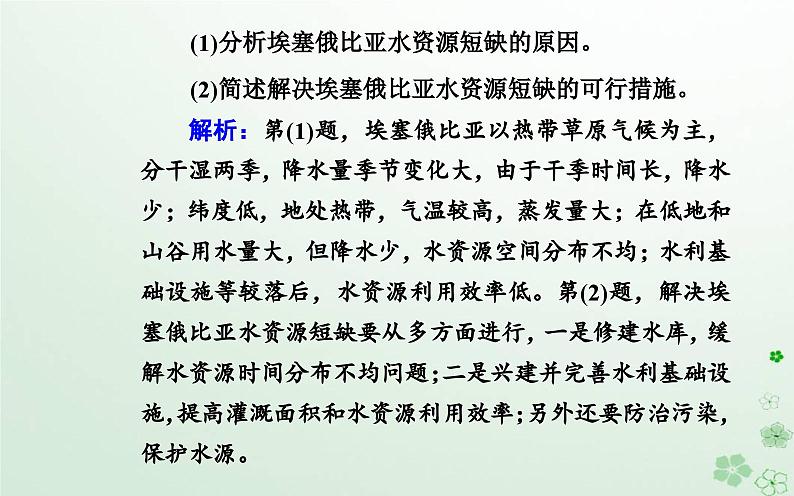 (1)分析埃塞俄比亚水资源短缺的原因。

(2)简述解决埃塞俄比亚水资源短缺的可行措施。

解析：第(1)题，埃塞俄比亚以热带草原气候为主，分干湿两季，降水量季节变化大，由于干季时间长，降水少；纬度低，地处热带，气温较高，蒸发量大；在低地和山谷用水量大，但降水少，水资源空间分布不均；水利基础设施等较落后，水资源利用效率低。第(2)题，解决埃塞俄比亚水资源短缺要从多方面进行，一是修建水库，缓解水资源时间分布不均问题；二是兴建并完善水利基础设施，提高灌溉面积和水资源利用效率；另外还要防治污染，保护水源。